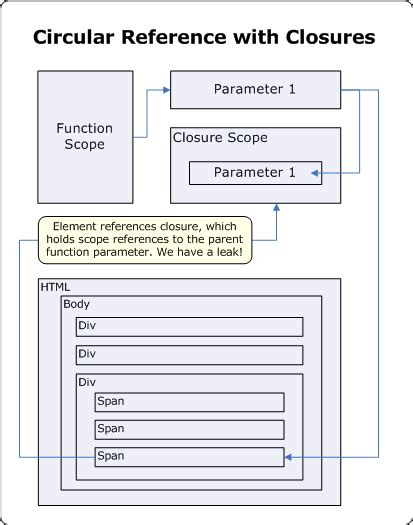 Circular Reference with Closures

Function Scope

Parameter 1

Closure Scope

Parameter 1

Element references closure, which holds scope references to the parent function parameter. We have a leak!

HTML

Body

Div

Div

Div

Span

Span

Span